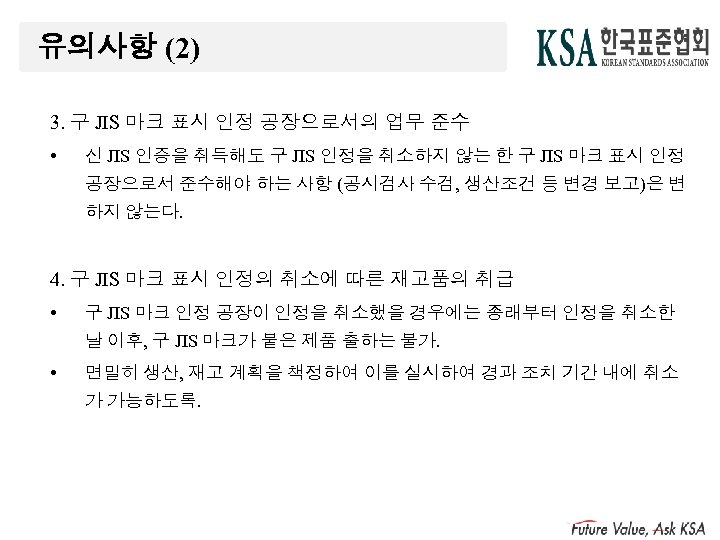 유의사항 (2)

KSA 한국표준협회
KOREAN STANDARDS ASSOCIATION

3. 구 JIS 마크 표시 인정 공장으로서의 업무 준수

• 신 JIS 인증을 취득해도 구 JIS 인정을 취소하지 않는 한 구 JIS 마크 표시 인정 공장으로서 준수해야 하는 사항 (공시검사 수검, 생산조건 등 변경 보고)은 변하지 않는다.

4. 구 JIS 마크 표시 인정의 취소에 따른 재고품의 취급

• 구 JIS 마크 인정 공장이 인정을 취소했을 경우에는 종래부터 인정을 취소한 날 이후, 구 JIS 마크가 붙은 제품 출하는 불가.

• 면밀히 생산, 재고 계획을 책정하여 이를 실시하여 경과 조치 기간 내에 취소가 가능하도록.

Future Value, Ask KSA